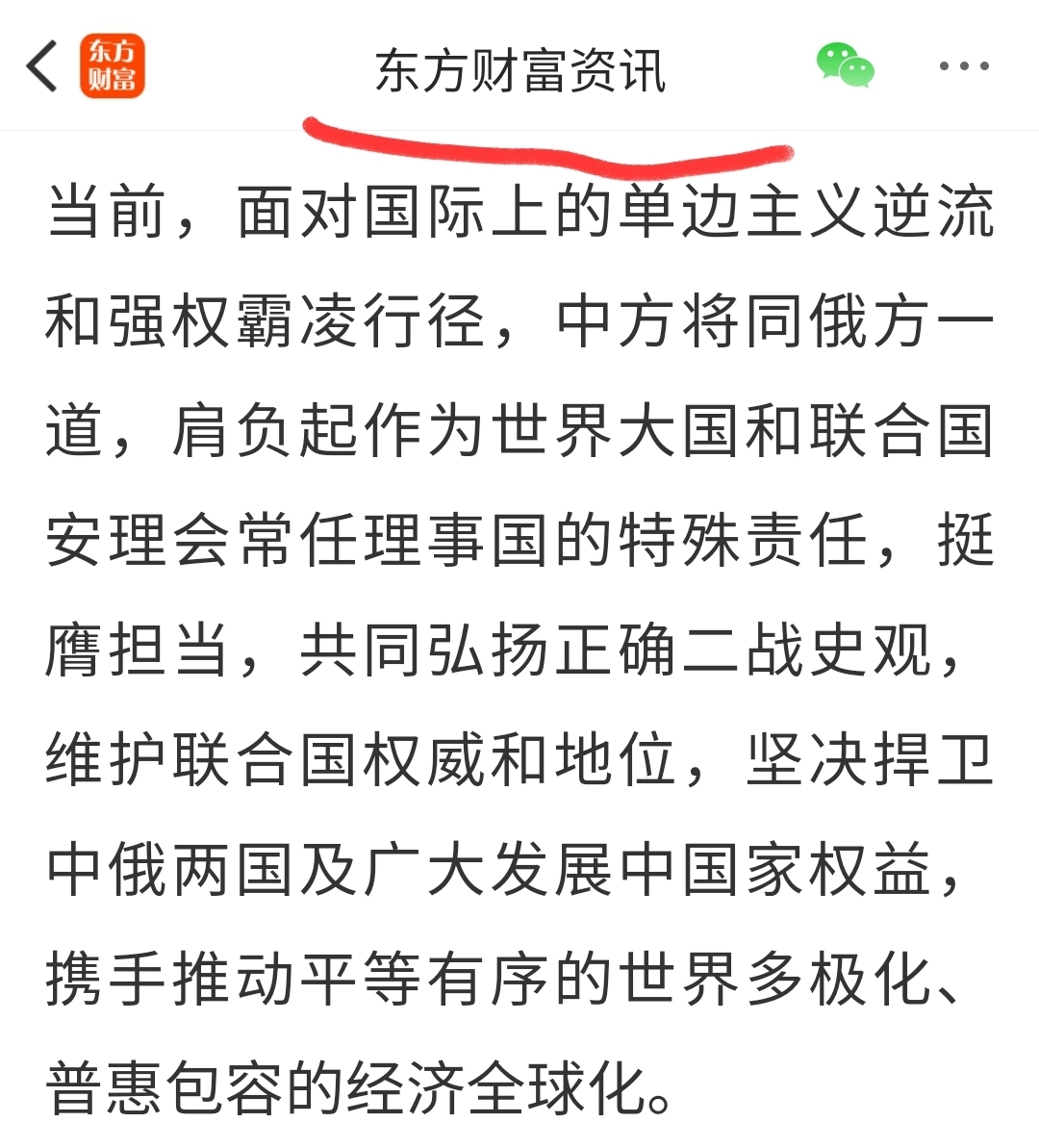 东方财富

东方财富资讯

当前，面对国际上的单边主义逆流和强权霸凌行径，中方将同俄方一道，肩负起作为世界大国和联合国安理会常任理事国的特殊责任，挺膺担当，共同弘扬正确二战史观，维护联合国权威和地位，坚决捍卫中俄两国及广大发展中国家权益，携手推动平等有序的世界多极化、普惠包容的经济全球化。